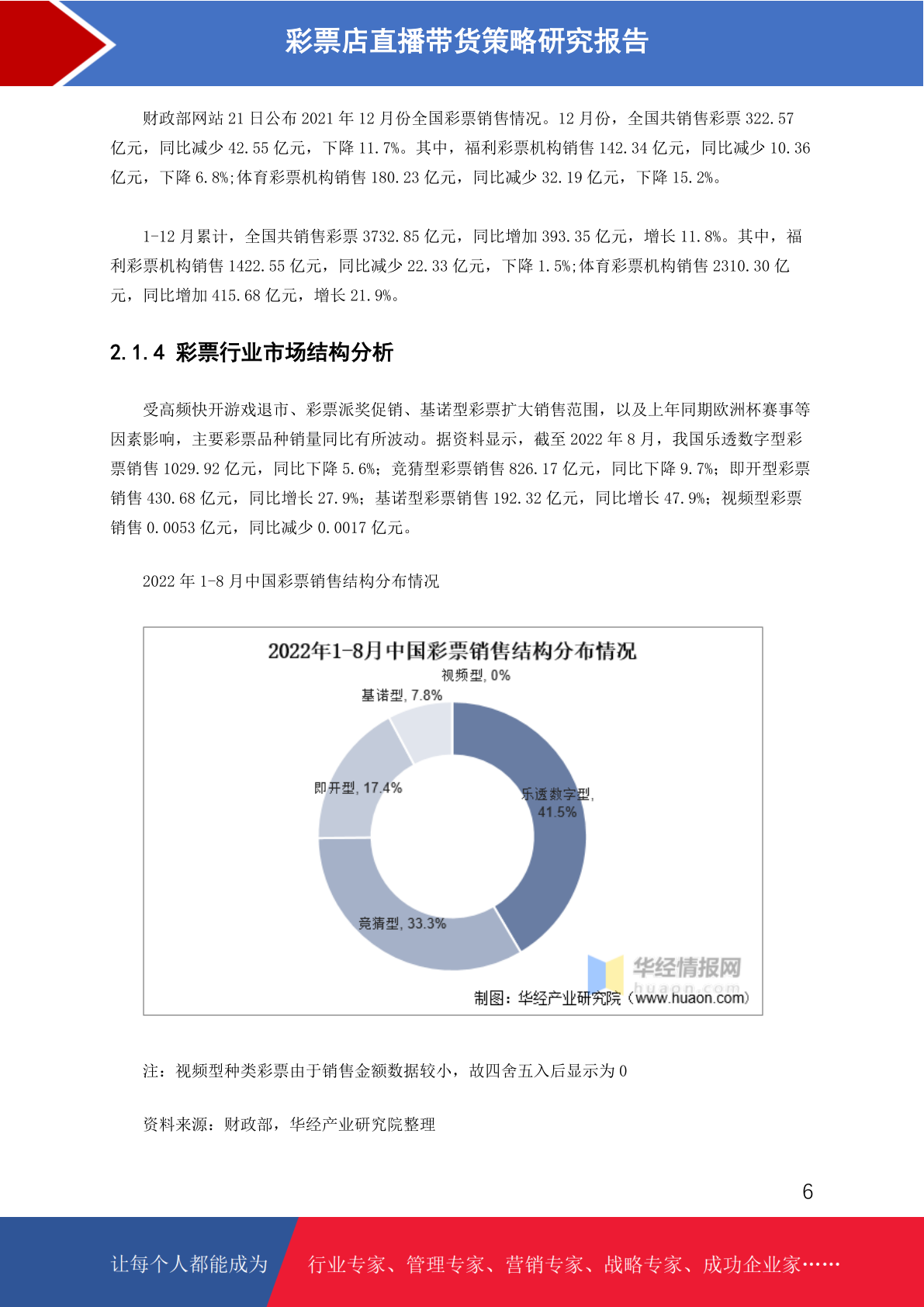 彩票店直播带货策略研究报告

财政部网站 21 日公布 2021 年 12 月份全国彩票销售情况。12 月份，全国共销售彩票 322.57 亿元，同比减少 42.55 亿元，下降 11.7%。其中，福利彩票机构销售 142.34 亿元，同比减少 10.36 亿元，下降 6.8%;体育彩票机构销售 180.23 亿元，同比减少 32.19 亿元，下降 15.2%。

1-12 月累计，全国共销售彩票 3732.85 亿元，同比增加 393.35 亿元，增长 11.8%。其中，福利彩票机构销售 1422.55 亿元，同比减少 22.33 亿元，下降 1.5%;体育彩票机构销售 2310.30 亿元，同比增加 415.68 亿元，增长 21.9%。

2.1.4 彩票行业市场结构分析

受高频快开游戏退市、彩票派奖促销、基诺型彩票扩大销售范围，以及上年同期欧洲杯赛事等因素影响，主要彩票品种销量同比有所波动。据资料显示，截至 2022 年 8 月，我国乐透数字型彩票销售 1029.92 亿元，同比下降 5.6%；竞猜型彩票销售 826.17 亿元，同比下降 9.7%；即开型彩票销售 430.68 亿元，同比增长 27.9%；基诺型彩票销售 192.32 亿元，同比增长 47.9%；视频型彩票销售 0.0053 亿元，同比减少 0.0017 亿元。

2022 年 1-8 月中国彩票销售结构分布情况

2022年1-8月中国彩票销售结构分布情况

视频型, 0%
基诺型, 7.8%
即开型, 17.4%
乐透数字型, 41.5%
竞猜型, 33.3%

华经情报网
huaon.com
制图：华经产业研究院（www.huaon.com）

注：视频型种类彩票由于销售金额数据较小，故四舍五入后显示为 0

资料来源：财政部，华经产业研究院整理

6

让每个人都能成为 行业专家、管理专家、营销专家、战略专家、成功企业家……